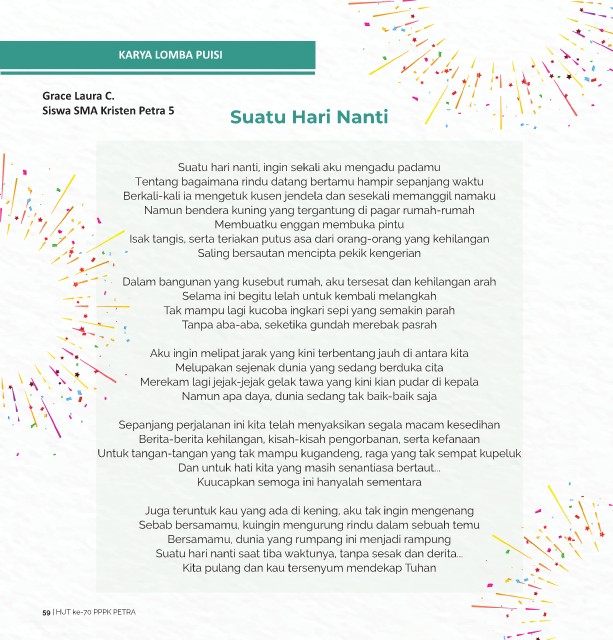 KARYA LOMBA PUISI

Grace Laura C.
Siswa SMA Kristen Petra 5

Suatu Hari Nanti

Suatu hari nanti, ingin sekali aku mengadu padamu
Tentang bagaimana rindu datang bertamu hampir sepanjang waktu
Berkali-kali ia mengetuk kusen jendela dan sesekali memanggil namaku
Namun bendera kuning yang tergantung di pagar rumah-rumah
Membuatku enggan membuka pintu
Isak tangis, serta teriakan putus asa dari orang-orang yang kehilangan
Saling bersautan mencipta pekik kengerian

Dalam bangunan yang kusebut rumah, aku tersesat dan kehilangan arah
Selama ini begitu lelah untuk kembali melangkah
Tak mampu lagi kucoba ingkari sepi yang semakin parah
Tanpa aba-aba, seketika gundah merebak pasrah

Aku ingin melipat jarak yang kini terbentang jauh di antara kita
Melupakan sejenak dunia yang sedang berduka cita
Merekam lagi jejak-jejak gelak tawa yang kini kian pudar di kepala
Namun apa daya, dunia sedang tak baik-baik saja

Sepanjang perjalanan ini kita telah menyaksikan segala macam kesedihan
Berita-berita kehilangan, kisah-kisah pengorbanan, serta kefanaan
Untuk tangan-tangan yang tak mampu kugandeng, raga yang tak sempat kupeluk
Dan untuk hati kita yang masih senantiasa bertaut...
Kuucapkan semoga ini hanyalah sementara

Juga teruntuk kau yang ada di kening, aku tak ingin mengenang
Sebab bersamamu, kuingin mengurung rindu dalam sebuah temu
Bersamamu, dunia yang rumpang ini menjadi rampung
Suatu hari nanti saat tiba waktunya, tanpa sesak dan derita...
Kita pulang dan kau tersenyum mendekap Tuhan

59 | HUT ke-70 PPPK PETRA